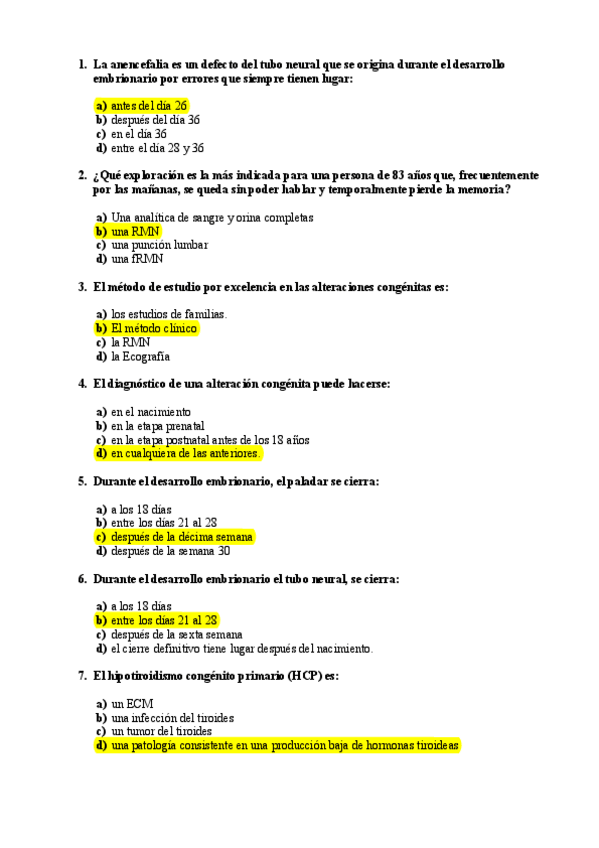 1. La anencefalia es un defecto del tubo neural que se origina durante el desarrollo embrionario por errores que siempre tienen lugar:

a) antes del día 26
b) después del día 36
c) en el día 36
d) entre el día 28 y 36

2. ¿Qué exploración es la más indicada para una persona de 83 años que, frecuentemente por las mañanas, se queda sin poder hablar y temporalmente pierde la memoria?

a) Una analítica de sangre y orina completas
b) una RMN
c) una punción lumbar
d) una fRMN

3. El método de estudio por excelencia en las alteraciones congénitas es:

a) los estudios de familias.
b) El método clínico
c) la RMN
d) la Ecografía

4. El diagnóstico de una alteración congénita puede hacerse:

a) en el nacimiento
b) en la etapa prenatal
c) en la etapa postnatal antes de los 18 años
d) en cualquiera de las anteriores.

5. Durante el desarrollo embrionario, el paladar se cierra:

a) a los 18 días
b) entre los días 21 al 28
c) después de la décima semana
d) después de la semana 30

6. Durante el desarrollo embrionario el tubo neural, se cierra:

a) a los 18 días
b) entre los días 21 al 28
c) después de la sexta semana
d) el cierre definitivo tiene lugar después del nacimiento.

7. El hipotiroidismo congénito primario (HCP) es:

a) un ECM
b) una infección del tiroides
c) un tumor del tiroides
d) una patología consistente en una producción baja de hormonas tiroideas